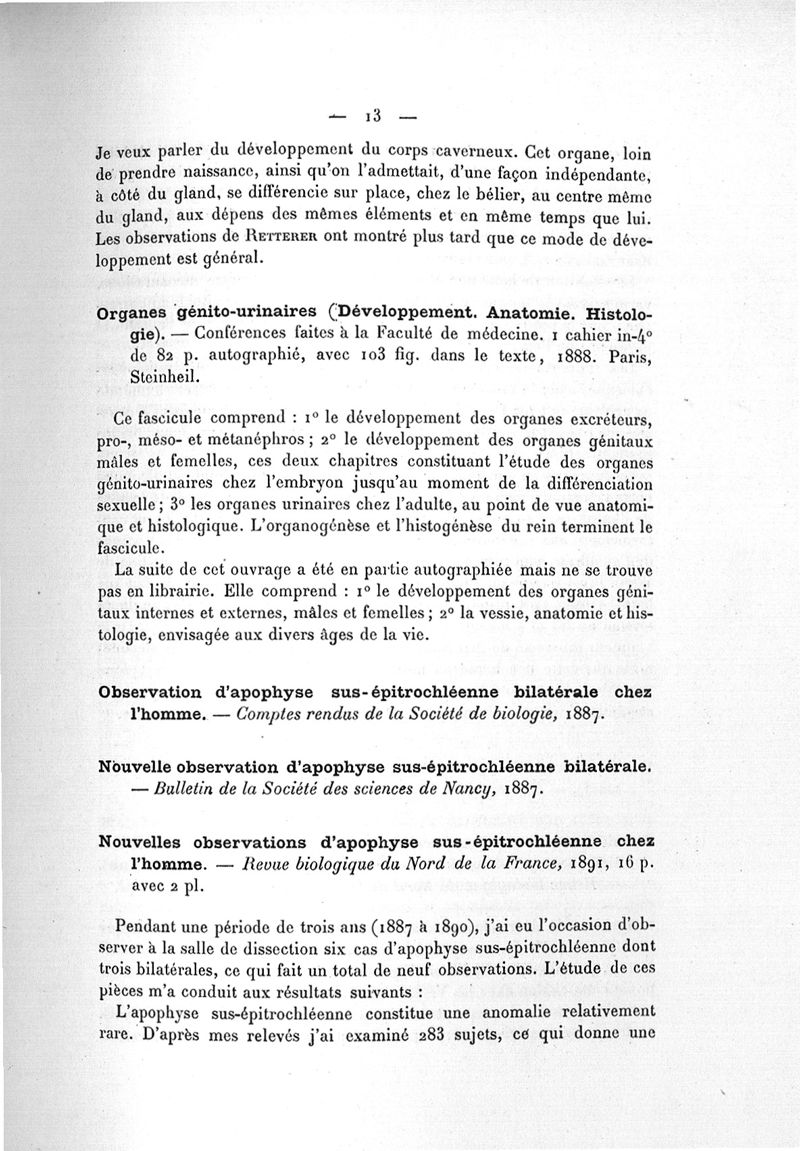 — 13 —

Je veux parler du développement du corps caverneux. Cet organe, loin de prendre naissance, ainsi qu'on l'admettait, d'une façon indépendante, à côté du gland, se différencie sur place, chez le bélier, au centre même du gland, aux dépens des mêmes éléments et en même temps que lui. Les observations de Retterer ont montré plus tard que ce mode de développement est général.

Organes génito-urinaires (Développement. Anatomie. Histologie). — Conférences faites à la Faculté de médecine. 1 cahier in-4° de 82 p. autographié, avec 103 fig. dans le texte, 1888. Paris, Steinheil.

Ce fascicule comprend : 1° le développement des organes excréteurs, pro-, méso- et métanéphros ; 2° le développement des organes génitaux mâles et femelles, ces deux chapitres constituant l'étude des organes génito-urinaires chez l'embryon jusqu'au moment de la différenciation sexuelle ; 3° les organes urinaires chez l'adulte, au point de vue anatomique et histologique. L'organogénèse et l'histogénèse du rein terminent le fascicule.

La suite de cet ouvrage a été en partie autographiée mais ne se trouve pas en librairie. Elle comprend : 1° le développement des organes génitaux internes et externes, mâles et femelles ; 2° la vessie, anatomie et histologie, envisagée aux divers âges de la vie.

Observation d'apophyse sus-épitrochléenne bilatérale chez l'homme. — Comptes rendus de la Société de biologie, 1887.

Nouvelle observation d'apophyse sus-épitrochléenne bilatérale. — Bulletin de la Société des sciences de Nancy, 1887.

Nouvelles observations d'apophyse sus-épitrochléenne chez l'homme. — Revue biologique du Nord de la France, 1891, 16 p. avec 2 pl.

Pendant une période de trois ans (1887 à 1890), j'ai eu l'occasion d'observer à la salle de dissection six cas d'apophyse sus-épitrochléenne dont trois bilatérales, ce qui fait un total de neuf observations. L'étude de ces pièces m'a conduit aux résultats suivants :

L'apophyse sus-épitrochléenne constitue une anomalie relativement rare. D'après mes relevés j'ai examiné 283 sujets, ce qui donne une